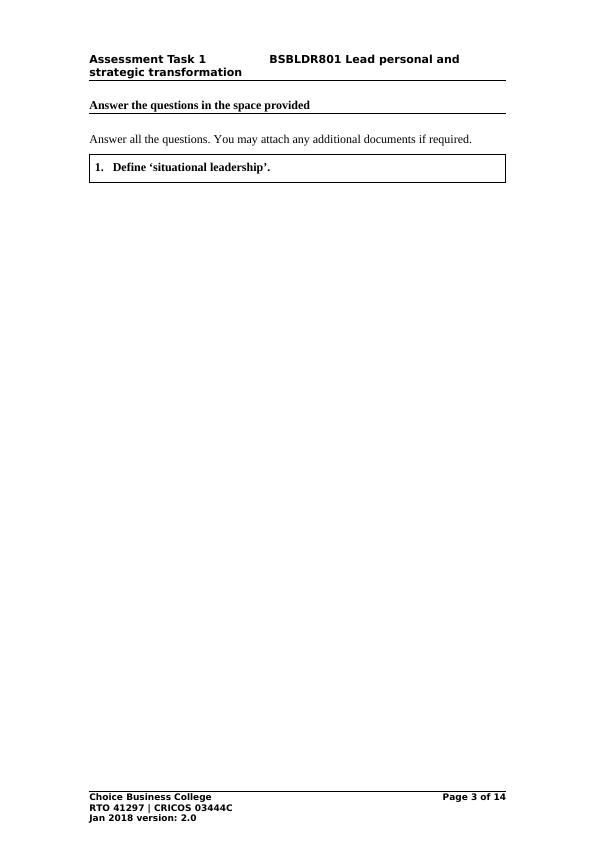 Assessment Task 1 BSBLDR801 Lead personal and strategic transformation

Answer the questions in the space provided

Answer all the questions. You may attach any additional documents if required.

1. Define 'situational leadership'.

Choice Business College
RTO 41297 | CRICOS 03444C
Jan 2018 version: 2.0

Page 3 of 14